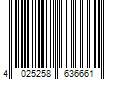 4 025258 636661